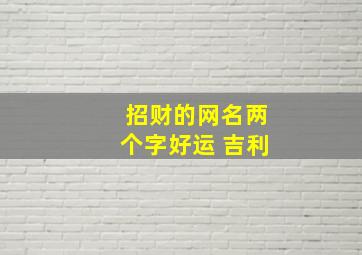 招财的网名两个字好运 吉利